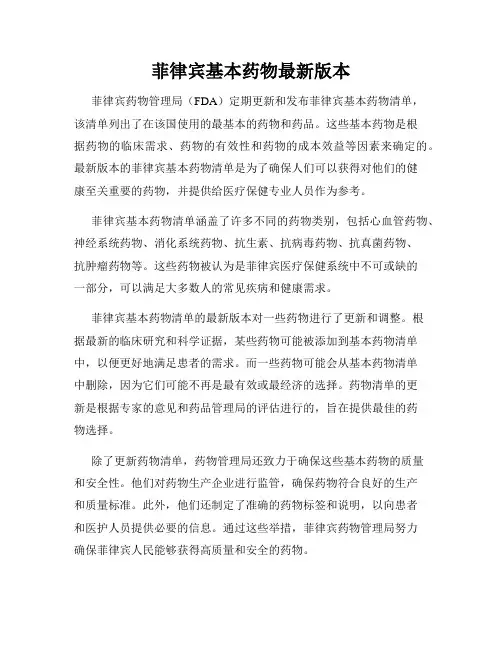 菲律宾基本药物最新版本

菲律宾药物管理局（FDA）定期更新和发布菲律宾基本药物清单，该清单列出了在该国使用的最基本的药物和药品。这些基本药物是根据药物的临床需求、药物的有效性和药物的成本效益等因素来确定的。最新版本的菲律宾基本药物清单是为了确保人们可以获得对他们的健康至关重要的药物，并提供给医疗保健专业人员作为参考。

菲律宾基本药物清单涵盖了许多不同的药物类别，包括心血管药物、神经系统药物、消化系统药物、抗生素、抗病毒药物、抗真菌药物、抗肿瘤药物等。这些药物被认为是菲律宾医疗保健系统中不可或缺的一部分，可以满足大多数人的常见疾病和健康需求。

菲律宾基本药物清单的最新版本对一些药物进行了更新和调整。根据最新的临床研究和科学证据，某些药物可能被添加到基本药物清单中，以便更好地满足患者的需求。而一些药物可能会从基本药物清单中删除，因为它们可能不再是最有效或最经济的选择。药物清单的更新是根据专家的意见和药品管理局的评估进行的，旨在提供最佳的药物选择。

除了更新药物清单，药物管理局还致力于确保这些基本药物的质量和安全性。他们对药物生产企业进行监管，确保药物符合良好的生产和质量标准。此外，他们还制定了准确的药物标签和说明，以向患者和医护人员提供必要的信息。通过这些举措，菲律宾药物管理局努力确保菲律宾人民能够获得高质量和安全的药物。